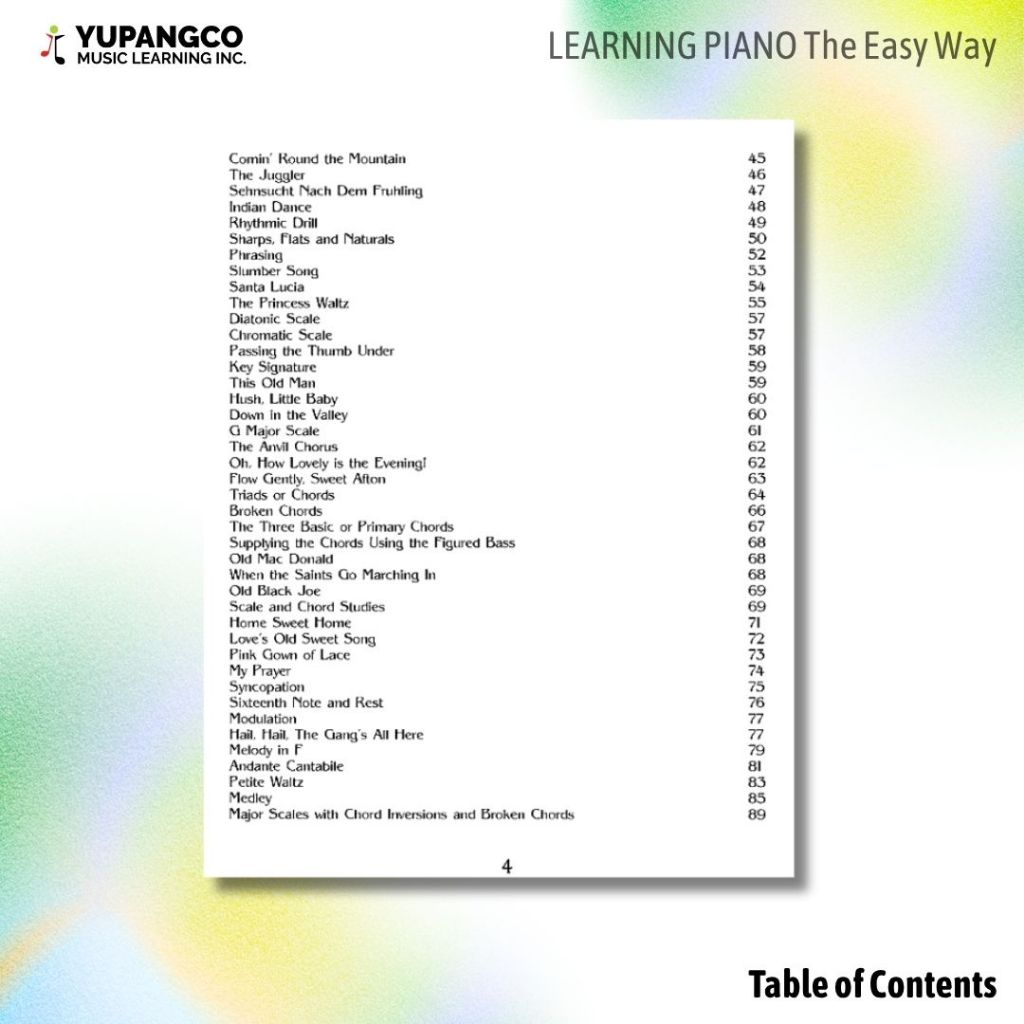 YUPANGCO
MUSIC LEARNING INC.

LEARNING PIANO The Easy Way

| | |
|---|---|
| Comin' Round the Mountain | 45 |
| The Juggler | 46 |
| Sehnsucht Nach Dem Fruhling | 47 |
| Indian Dance | 48 |
| Rhythmic Drill | 49 |
| Sharps, Flats and Naturals | 50 |
| Phrasing | 52 |
| Slumber Song | 53 |
| Santa Lucia | 54 |
| The Princess Waltz | 55 |
| Diatonic Scale | 57 |
| Chromatic Scale | 57 |
| Passing the Thumb Under | 58 |
| Key Signature | 59 |
| This Old Man | 59 |
| Hush, Little Baby | 60 |
| Down in the Valley | 60 |
| G Major Scale | 61 |
| The Anvil Chorus | 62 |
| Oh, How Lovely is the Evening! | 62 |
| Flow Gently, Sweet Afton | 63 |
| Triads or Chords | 64 |
| Broken Chords | 66 |
| The Three Basic or Primary Chords | 67 |
| Supplying the Chords Using the Figured Bass | 68 |
| Old Mac Donald | 68 |
| When the Saints Go Marching In | 68 |
| Old Black Joe | 69 |
| Scale and Chord Studies | 69 |
| Home Sweet Home | 71 |
| Love's Old Sweet Song | 72 |
| Pink Gown of Lace | 73 |
| My Prayer | 74 |
| Syncopation | 75 |
| Sixteenth Note and Rest | 76 |
| Modulation | 77 |
| Hail, Hail, The Gang's All Here | 77 |
| Melody in F | 79 |
| Andante Cantabile | 81 |
| Petite Waltz | 83 |
| Medley | 85 |
| Major Scales with Chord Inversions and Broken Chords | 89 |

4

Table of Contents